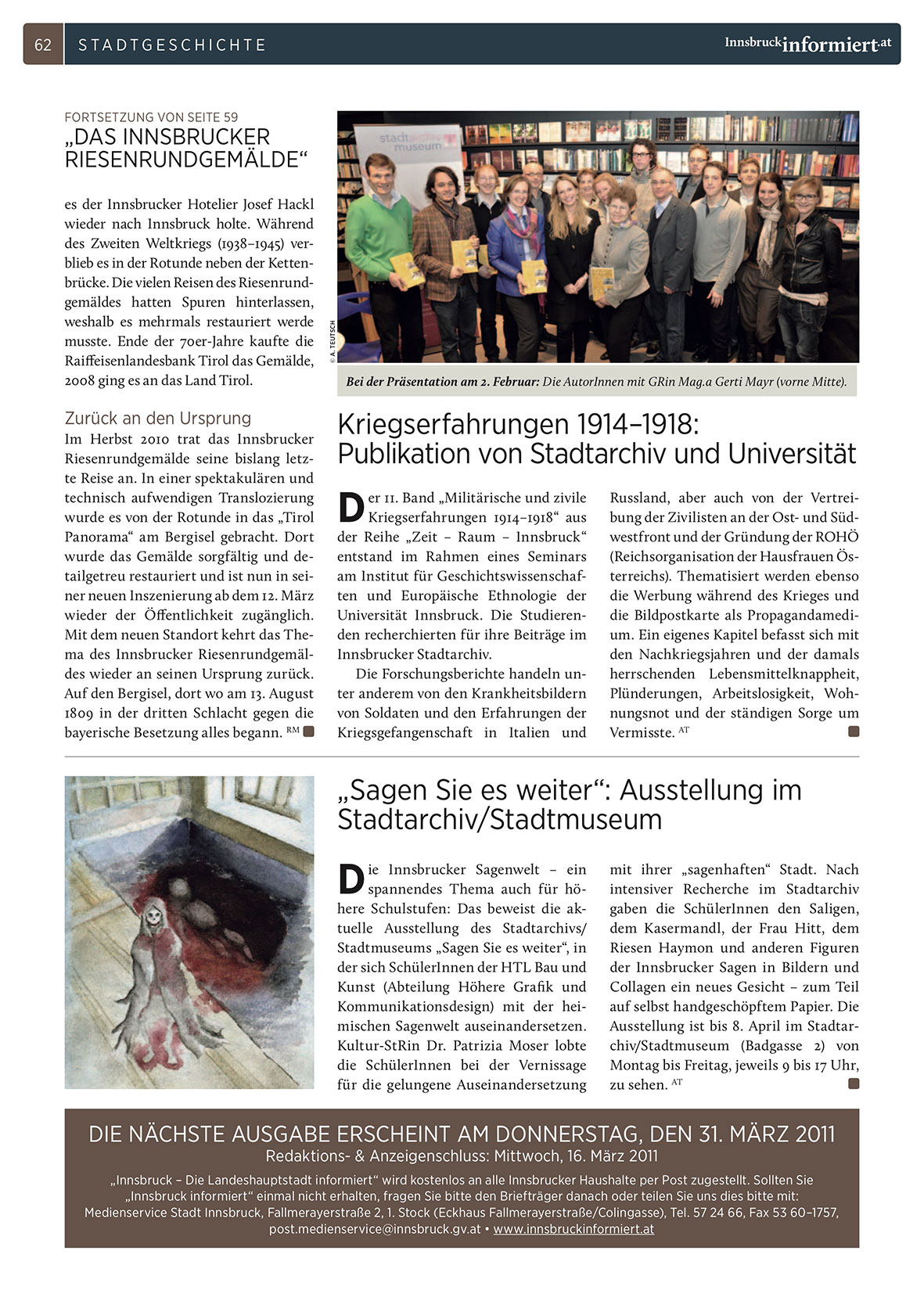 62 STADTGESCHICHTE Innsbruckinformiert.at

FORTSETZUNG VON SEITE 59
„DAS INNSBRUCKER RIESENRUNDGEMÄLDE“

es der Innsbrucker Hotelier Josef Hackl wieder nach Innsbruck holte. Während des Zweiten Weltkriegs (1938–1945) verblieb es in der Rotunde neben der Kettenbrücke. Die vielen Reisen des Riesenrundgemäldes hatten Spuren hinterlassen, weshalb es mehrmals restauriert werde musste. Ende der 70er-Jahre kaufte die Raiffeisenlandesbank Tirol das Gemälde, 2008 ging es an das Land Tirol.

Zurück an den Ursprung
Im Herbst 2010 trat das Innsbrucker Riesenrundgemälde seine bislang letzte Reise an. In einer spektakulären und technisch aufwendigen Translozierung wurde es von der Rotunde in das „Tirol Panorama“ am Bergisel gebracht. Dort wurde das Gemälde sorgfältig und detailgetreu restauriert und ist nun in seiner neuen Inszenierung ab dem 12. März wieder der Öffentlichkeit zugänglich. Mit dem neuen Standort kehrt das Thema des Innsbrucker Riesenrundgemäldes wieder an seinen Ursprung zurück. Auf den Bergisel, dort wo am 13. August 1809 in der dritten Schlacht gegen die bayerische Besetzung alles begann. RM

stadtarchiv museum

© A. TEUTSCH

Bei der Präsentation am 2. Februar: Die AutorInnen mit GRin Mag.a Gerti Mayr (vorne Mitte).

Kriegserfahrungen 1914–1918: Publikation von Stadtarchiv und Universität

Der 11. Band „Militärische und zivile Kriegserfahrungen 1914–1918“ aus der Reihe „Zeit – Raum – Innsbruck“ entstand im Rahmen eines Seminars am Institut für Geschichtswissenschaften und Europäische Ethnologie der Universität Innsbruck. Die Studierenden recherchierten für ihre Beiträge im Innsbrucker Stadtarchiv.

Die Forschungsberichte handeln unter anderem von den Krankheitsbildern von Soldaten und den Erfahrungen der Kriegsgefangenschaft in Italien und Russland, aber auch von der Vertreibung der Zivilisten an der Ost- und Südwestfront und der Gründung der ROHÖ (Reichsorganisation der Hausfrauen Österreichs). Thematisiert werden ebenso die Werbung während des Krieges und die Bildpostkarte als Propagandamedium. Ein eigenes Kapitel befasst sich mit den Nachkriegsjahren und der damals herrschenden Lebensmittelknappheit, Plünderungen, Arbeitslosigkeit, Wohnungsnot und der ständigen Sorge um Vermisste. AT

„Sagen Sie es weiter“: Ausstellung im Stadtarchiv/Stadtmuseum

Die Innsbrucker Sagenwelt – ein spannendes Thema auch für höhere Schulstufen: Das beweist die aktuelle Ausstellung des Stadtarchivs/Stadtmuseums „Sagen Sie es weiter“, in der sich SchülerInnen der HTL Bau und Kunst (Abteilung Höhere Grafik und Kommunikationsdesign) mit der heimischen Sagenwelt auseinandersetzen. Kultur-StRin Dr. Patrizia Moser lobte die SchülerInnen bei der Vernissage für die gelungene Auseinandersetzung mit ihrer „sagenhaften“ Stadt. Nach intensiver Recherche im Stadtarchiv gaben die SchülerInnen den Saligen, dem Kasermandl, der Frau Hitt, dem Riesen Haymon und anderen Figuren der Innsbrucker Sagen in Bildern und Collagen ein neues Gesicht – zum Teil auf selbst handgeschöpftem Papier. Die Ausstellung ist bis 8. April im Stadtarchiv/Stadtmuseum (Badgasse 2) von Montag bis Freitag, jeweils 9 bis 17 Uhr, zu sehen. AT

DIE NÄCHSTE AUSGABE ERSCHEINT AM DONNERSTAG, DEN 31. MÄRZ 2011
Redaktions- & Anzeigenschluss: Mittwoch, 16. März 2011
„Innsbruck – Die Landeshauptstadt informiert“ wird kostenlos an alle Innsbrucker Haushalte per Post zugestellt. Sollten Sie „Innsbruck informiert“ einmal nicht erhalten, fragen Sie bitte den Briefträger danach oder teilen Sie uns dies bitte mit: Medienservice Stadt Innsbruck, Fallmerayerstraße 2, 1. Stock (Eckhaus Fallmerayerstraße/Colingasse), Tel. 57 24 66, Fax 53 60–1757, post.medienservice@innsbruck.gv.at • www.innsbruckinformiert.at